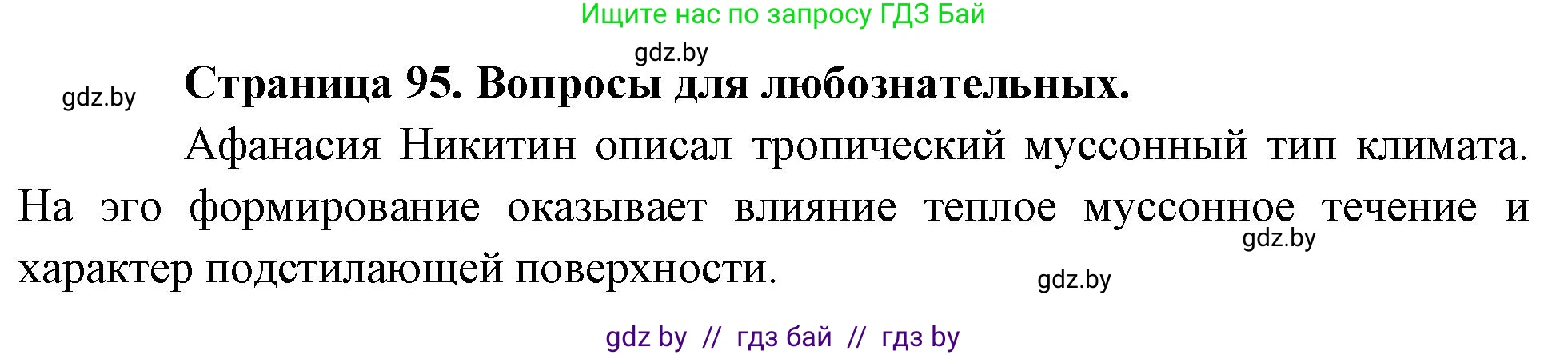 Ищите нас по запросу ГДЗ Бай

gdz.by

gdz.by

Страница 95. Вопросы для любознательных.

Афанасия Никитин описал тропический муссонный тип климата. На эго формирование оказывает влияние теплое муссонное течение и характер подстилающей поверхности.

gdz.by

gdz.by

gdz by // гдз бай // гдз by